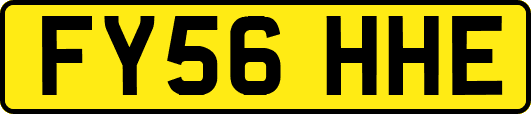 FY56 HHE